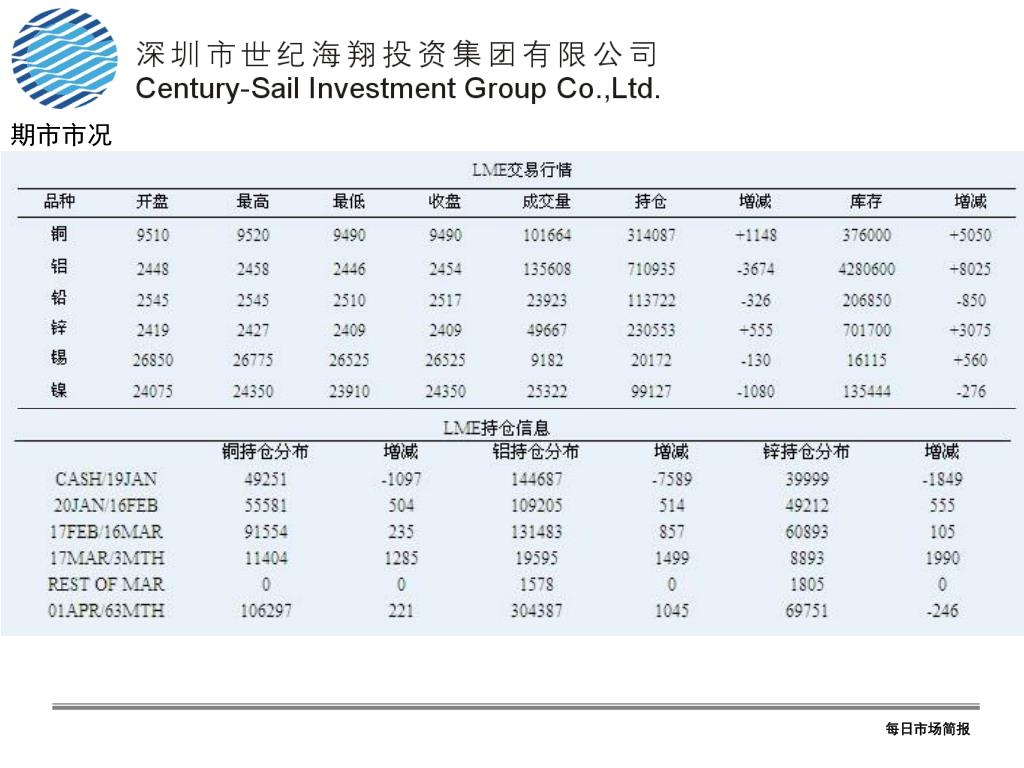 深圳市世纪海翔投资集团有限公司
Century-Sail Investment Group Co.,Ltd.

期市市况

LME交易行情

| 品种 | 开盘 | 最高 | 最低 | 收盘 | 成交量 | 持仓 | 增减 | 库存 | 增减 |
|---|---|---|---|---|---|---|---|---|---|
| 铜 | 9510 | 9520 | 9490 | 9490 | 101664 | 314087 | +1148 | 376000 | +5050 |
| 铝 | 2448 | 2458 | 2446 | 2454 | 135608 | 710935 | -3674 | 4280600 | +8025 |
| 铅 | 2545 | 2545 | 2510 | 2517 | 23923 | 113722 | -326 | 206850 | -850 |
| 锌 | 2419 | 2427 | 2409 | 2409 | 49667 | 230553 | +555 | 701700 | +3075 |
| 锡 | 26850 | 26775 | 26525 | 26525 | 9182 | 20172 | -130 | 16115 | +560 |
| 镍 | 24075 | 24350 | 23910 | 24350 | 25322 | 99127 | -1080 | 135444 | -276 |

LME持仓信息

| | 铜持仓分布 | 增减 | 铝持仓分布 | 增减 | 锌持仓分布 | 增减 |
|---|---|---|---|---|---|---|
| CASH/19JAN | 49251 | -1097 | 144687 | -7589 | 39999 | -1849 |
| 20JAN/16FEB | 55581 | 504 | 109205 | 514 | 49212 | 555 |
| 17FEB/16MAR | 91554 | 235 | 131483 | 857 | 60893 | 105 |
| 17MAR/3MTH | 11404 | 1285 | 19595 | 1499 | 8893 | 1990 |
| REST OF MAR | 0 | 0 | 1578 | 0 | 1805 | 0 |
| 01APR/63MTH | 106297 | 221 | 304387 | 1045 | 69751 | -246 |

每日市场简报